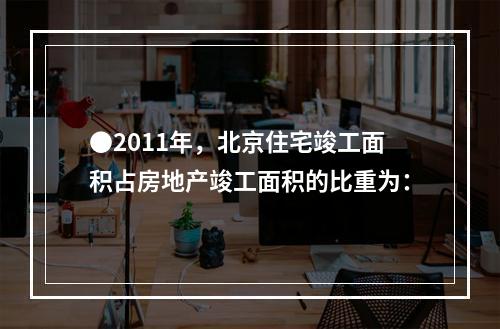 ●2011年，北京住宅竣工面积占房地产竣工面积的比重为：